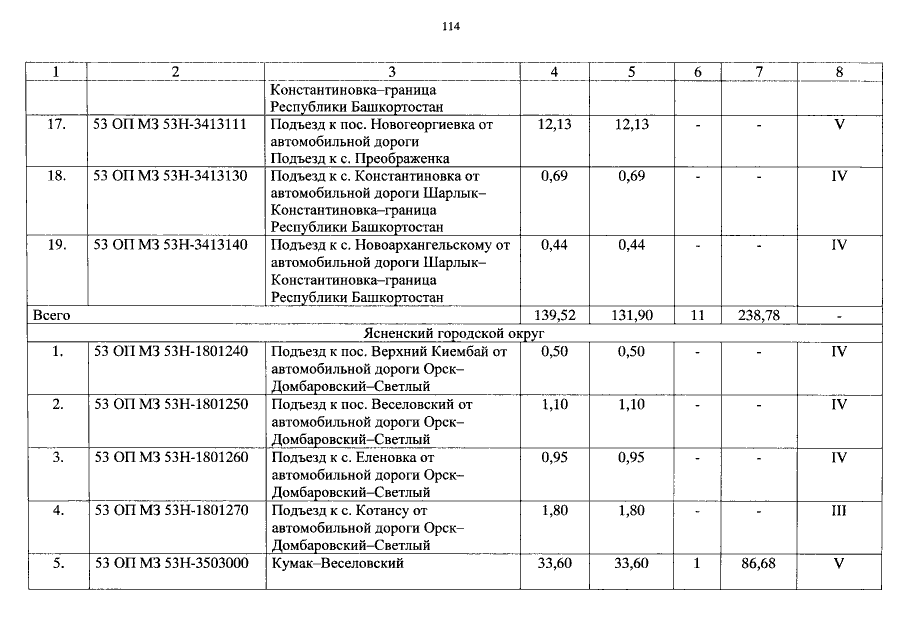 114

| 1 | 2 | 3 | 4 | 5 | 6 | 7 | 8 |
|---|---|---|---|---|---|---|---|
|  |  | Константиновка–граница Республики Башкортостан |  |  |  |  |  |
| 17. | 53 ОП МЗ 53Н-3413111 | Подъезд к пос. Новогеоргиевка от автомобильной дороги Подъезд к с. Преображенка | 12,13 | 12,13 | - | - | V |
| 18. | 53 ОП МЗ 53Н-3413130 | Подъезд к с. Константиновка от автомобильной дороги Шарлык–Константиновка–граница Республики Башкортостан | 0,69 | 0,69 | - | - | IV |
| 19. | 53 ОП МЗ 53Н-3413140 | Подъезд к с. Новоархангельскому от автомобильной дороги Шарлык–Константиновка–граница Республики Башкортостан | 0,44 | 0,44 | - | - | IV |
| Всего |  |  | 139,52 | 131,90 | 11 | 238,78 | - |
| Ясненский городской округ |  |  |  |  |  |  |  |
| 1. | 53 ОП МЗ 53Н-1801240 | Подъезд к пос. Верхний Киембай от автомобильной дороги Орск–Домбаровский–Светлый | 0,50 | 0,50 | - | - | IV |
| 2. | 53 ОП МЗ 53Н-1801250 | Подъезд к пос. Веселовский от автомобильной дороги Орск–Домбаровский–Светлый | 1,10 | 1,10 | - | - | IV |
| 3. | 53 ОП МЗ 53Н-1801260 | Подъезд к с. Еленовка от автомобильной дороги Орск–Домбаровский–Светлый | 0,95 | 0,95 | - | - | IV |
| 4. | 53 ОП МЗ 53Н-1801270 | Подъезд к с. Котансу от автомобильной дороги Орск–Домбаровский–Светлый | 1,80 | 1,80 | - | - | III |
| 5. | 53 ОП МЗ 53Н-3503000 | Кумак–Веселовский | 33,60 | 33,60 | 1 | 86,68 | V |